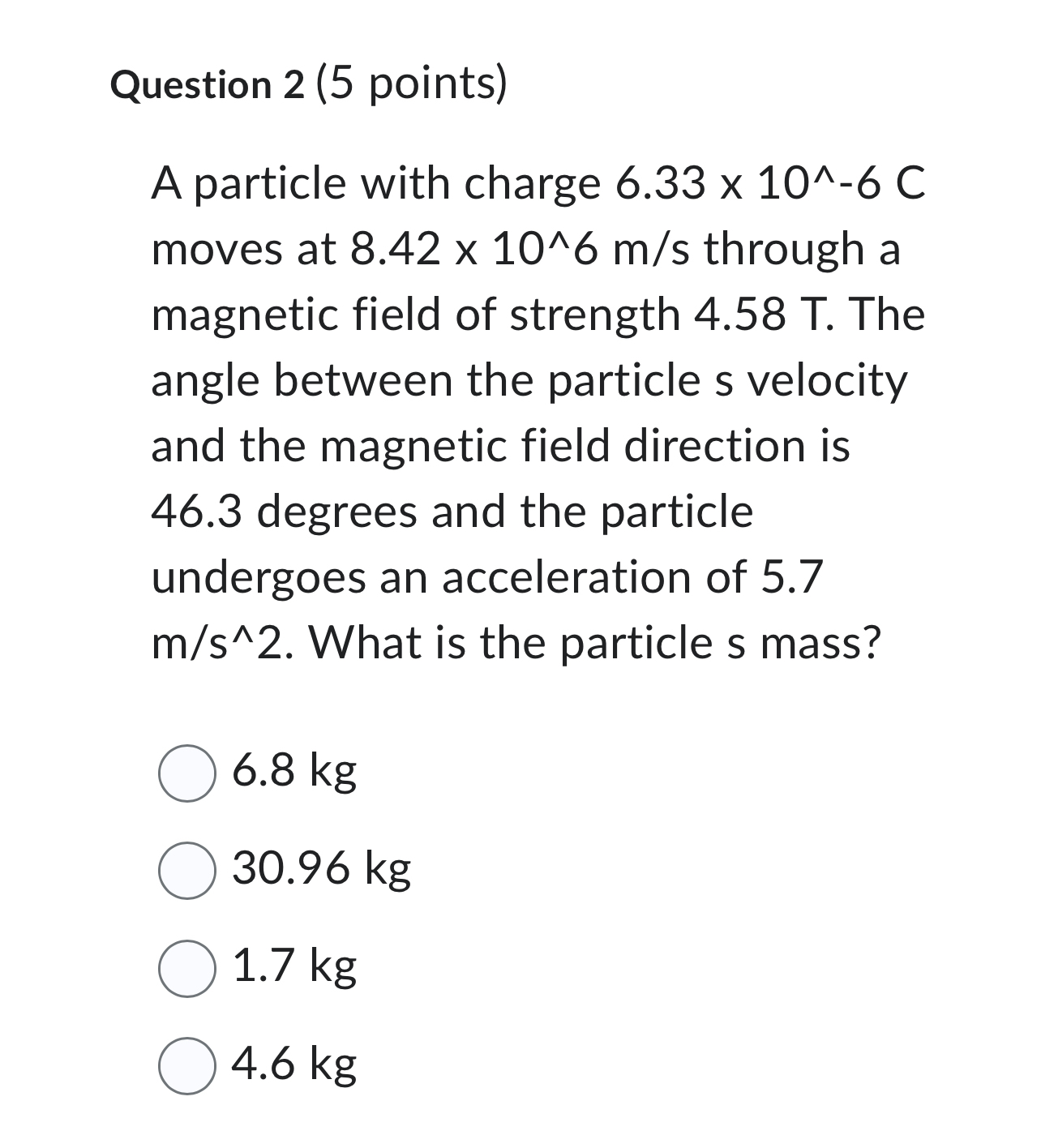 Question 2 (5 points)

A particle with charge 6.33 x 10^-6 C moves at 8.42 x 10^6 m/s through a magnetic field of strength 4.58 T. The angle between the particle s velocity and the magnetic field direction is 46.3 degrees and the particle undergoes an acceleration of 5.7 m/s^2. What is the particle s mass?

6.8 kg

30.96 kg

1.7 kg

4.6 kg